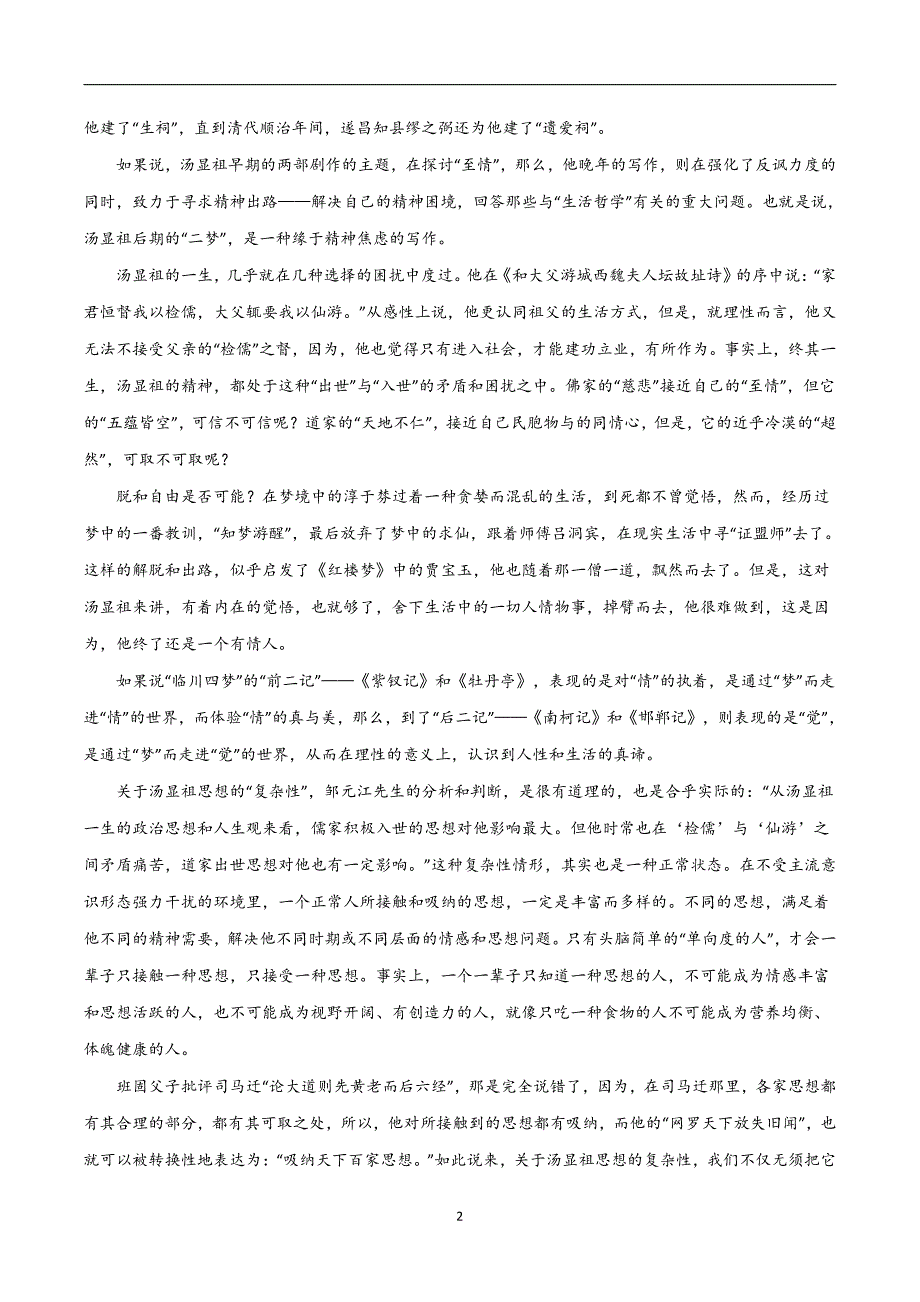 他建了“生祠”，直到清代顺治年间，遂昌知县缪之弼还为他建了“遗爱祠”。

如果说，汤显祖早期的两部剧作的主题，在探讨“至情”，那么，他晚年的写作，则在强化了反讽力度的同时，致力于寻求精神出路——解决自己的精神困境，回答那些与“生活哲学”有关的重大问题。也就是说，汤显祖后期的“二梦”，是一种缘于精神焦虑的写作。

汤显祖的一生，几乎就在几种选择的困扰中度过。他在《和大父游城西魏夫人坛故址诗》的序中说：“家君恒督我以检儒，大父辄要我以仙游。”从感性上说，他更认同祖父的生活方式，但是，就理性而言，他又无法不接受父亲的“检儒”之督，因为，他也觉得只有进入社会，才能建功立业，有所作为。事实上，终其一生，汤显祖的精神，都处于这种“出世”与“入世”的矛盾和困扰之中。佛家的“慈悲”接近自己的“至情”，但它的“五蕴皆空”，可信不可信呢？道家的“天地不仁”，接近自己民胞物与的同情心，但是，它的近乎冷漠的“超然”，可取不可取呢？

脱和自由是否可能？在梦境中的淳于棼过着一种贪婪而混乱的生活，到死都不曾觉悟，然而，经历过梦中的一番教训，“知梦游醒”，最后放弃了梦中的求仙，跟着师傅吕洞宾，在现实生活中寻“证盟师”去了。这样的解脱和出路，似乎启发了《红楼梦》中的贾宝玉，他也随着那一僧一道，飘然而去了。但是，这对汤显祖来讲，有着内在的觉悟，也就够了，舍下生活中的一切人情物事，掉臂而去，他很难做到，这是因为，他终了还是一个有情人。

如果说“临川四梦”的“前二记”——《紫钗记》和《牡丹亭》，表现的是对“情”的执着，是通过“梦”而走进“情”的世界，而体验“情”的真与美，那么，到了“后二记”——《南柯记》和《邯郸记》，则表现的是“觉”，是通过“梦”而走进“觉”的世界，从而在理性的意义上，认识到人性和生活的真谛。

关于汤显祖思想的“复杂性”，邹元江先生的分析和判断，是很有道理的，也是合乎实际的：“从汤显祖一生的政治思想和人生观来看，儒家积极入世的思想对他影响最大。但他时常也在‘检儒’与‘仙游’之间矛盾痛苦，道家出世思想对他也有一定影响。”这种复杂性情形，其实也是一种正常状态。在不受主流意识形态强力干扰的环境里，一个正常人所接触和吸纳的思想，一定是丰富而多样的。不同的思想，满足着他不同的精神需要，解决他不同时期或不同层面的情感和思想问题。只有头脑简单的“单向度的人”，才会一辈子只接触一种思想，只接受一种思想。事实上，一个一辈子只知道一种思想的人，不可能成为情感丰富和思想活跃的人，也不可能成为视野开阔、有创造力的人，就像只吃一种食物的人不可能成为营养均衡、体魄健康的人。

班固父子批评司马迁“论大道则先黄老而后六经”，那是完全说错了，因为，在司马迁那里，各家思想都有其合理的部分，都有其可取之处，所以，他对所接触到的思想都有吸纳，而他的“网罗天下放失旧闻”，也就可以被转换性地表达为：“吸纳天下百家思想。”如此说来，关于汤显祖思想的复杂性，我们不仅无须把它

2